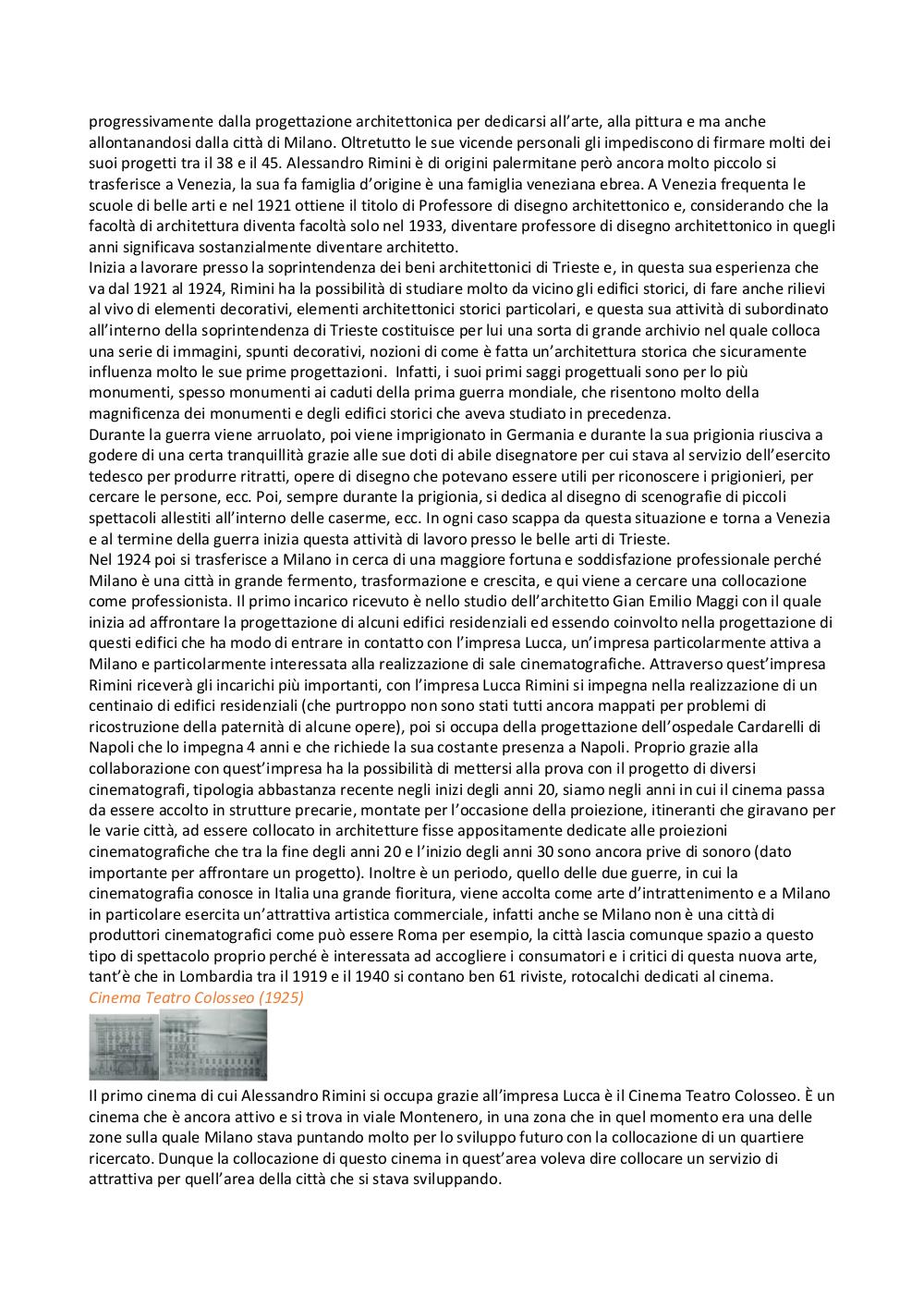 progressivamente dalla progettazione architettonica per dedicarsi all'arte, alla pittura e ma anche allontanandosi dalla città di Milano. Oltretutto le sue vicende personali gli impediscono di firmare molti dei suoi progetti tra il 38 e il 45. Alessandro Rimini è di origini palermitane però ancora molto piccolo si trasferisce a Venezia, la sua fa famiglia d'origine è una famiglia veneziana ebrea. A Venezia frequenta le scuole di belle arti e nel 1921 ottiene il titolo di Professore di disegno architettonico e, considerando che la facoltà di architettura diventa facoltà solo nel 1933, diventare professore di disegno architettonico in quegli anni significava sostanzialmente diventare architetto.
Inizia a lavorare presso la soprintendenza dei beni architettonici di Trieste e, in questa sua esperienza che va dal 1921 al 1924, Rimini ha la possibilità di studiare molto da vicino gli edifici storici, di fare anche rilievi al vivo di elementi decorativi, elementi architettonici storici particolari, e questa sua attività di subordinato all'interno della soprintendenza di Trieste costituisce per lui una sorta di grande archivio nel quale colloca una serie di immagini, spunti decorativi, nozioni di come è fatta un'architettura storica che sicuramente influenza molto le sue prime progettazioni. Infatti, i suoi primi saggi progettuali sono per lo più monumenti, spesso monumenti ai caduti della prima guerra mondiale, che risentono molto della magnificenza dei monumenti e degli edifici storici che aveva studiato in precedenza.
Durante la guerra viene arruolato, poi viene imprigionato in Germania e durante la sua prigionia riusciva a godere di una certa tranquillità grazie alle sue doti di abile disegnatore per cui stava al servizio dell'esercito tedesco per produrre ritratti, opere di disegno che potevano essere utili per riconoscere i prigionieri, per cercare le persone, ecc. Poi, sempre durante la prigionia, si dedica al disegno di scenografie di piccoli spettacoli allestiti all'interno delle caserme, ecc. In ogni caso scappa da questa situazione e torna a Venezia e al termine della guerra inizia questa attività di lavoro presso le belle arti di Trieste.
Nel 1924 poi si trasferisce a Milano in cerca di una maggiore fortuna e soddisfazione professionale perché Milano è una città in grande fermento, trasformazione e crescita, e qui viene a cercare una collocazione come professionista. Il primo incarico ricevuto è nello studio dell'architetto Gian Emilio Maggi con il quale inizia ad affrontare la progettazione di alcuni edifici residenziali ed essendo coinvolto nella progettazione di questi edifici che ha modo di entrare in contatto con l'impresa Lucca, un'impresa particolarmente attiva a Milano e particolarmente interessata alla realizzazione di sale cinematografiche. Attraverso quest'impresa Rimini riceverà gli incarichi più importanti, con l'impresa Lucca Rimini si impegna nella realizzazione di un centinaio di edifici residenziali (che purtroppo non sono stati tutti ancora mappati per problemi di ricostruzione della paternità di alcune opere), poi si occupa della progettazione dell'ospedale Cardarelli di Napoli che lo impegna 4 anni e che richiede la sua costante presenza a Napoli. Proprio grazie alla collaborazione con quest'impresa ha la possibilità di mettersi alla prova con il progetto di diversi cinematografi, tipologia abbastanza recente negli inizi degli anni 20, siamo negli anni in cui il cinema passa da essere accolto in strutture precarie, montate per l'occasione della proiezione, itineranti che giravano per le varie città, ad essere collocato in architetture fisse appositamente dedicate alle proiezioni cinematografiche che tra la fine degli anni 20 e l'inizio degli anni 30 sono ancora prive di sonoro (dato importante per affrontare un progetto). Inoltre è un periodo, quello delle due guerre, in cui la cinematografia conosce in Italia una grande fioritura, viene accolta come arte d'intrattenimento e a Milano in particolare esercita un'attrattiva artistica commerciale, infatti anche se Milano non è una città di produttori cinematografici come può essere Roma per esempio, la città lascia comunque spazio a questo tipo di spettacolo proprio perché è interessata ad accogliere i consumatori e i critici di questa nuova arte, tant'è che in Lombardia tra il 1919 e il 1940 si contano ben 61 riviste, rotocalchi dedicati al cinema.
Cinema Teatro Colosseo (1925)

Il primo cinema di cui Alessandro Rimini si occupa grazie all'impresa Lucca è il Cinema Teatro Colosseo. È un cinema che è ancora attivo e si trova in viale Montenero, in una zona che in quel momento era una delle zone sulla quale Milano stava puntando molto per lo sviluppo futuro con la collocazione di un quartiere ricercato. Dunque la collocazione di questo cinema in quest'area voleva dire collocare un servizio di attrattiva per quell'area della città che si stava sviluppando.